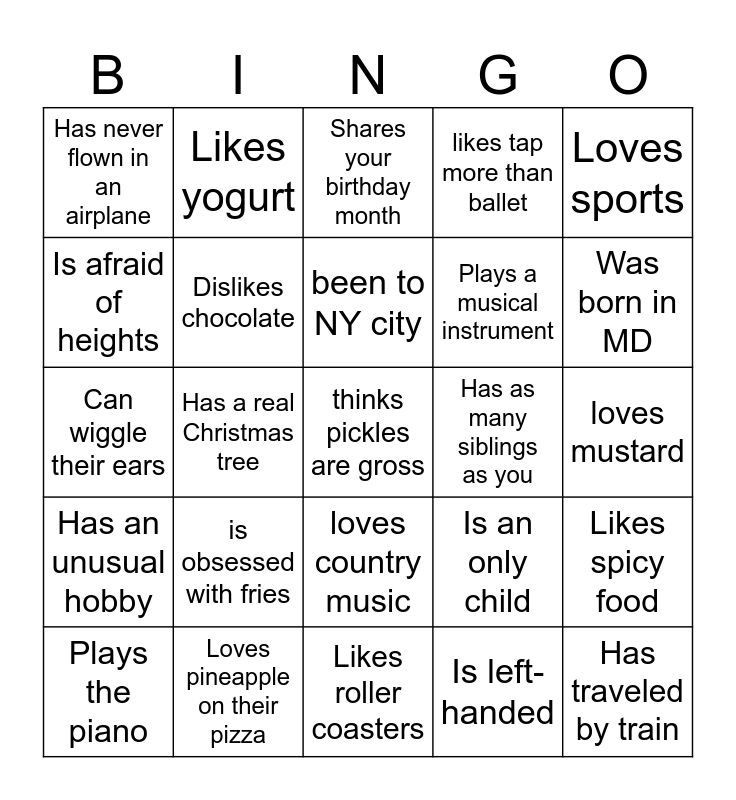 | B | I | N | G | O |
|---|---|---|---|---|
| Has never flown in an airplane | Likes yogurt | Shares your birthday month | likes tap more than ballet | Loves sports |
| Is afraid of heights | Dislikes chocolate | been to NY city | Plays a musical instrument | Was born in MD |
| Can wiggle their ears | Has a real Christmas tree | thinks pickles are gross | Has as many siblings as you | loves mustard |
| Has an unusual hobby | is obsessed with fries | loves country music | Is an only child | Likes spicy food |
| Plays the piano | Loves pineapple on their pizza | Likes roller coasters | Is left-handed | Has traveled by train |